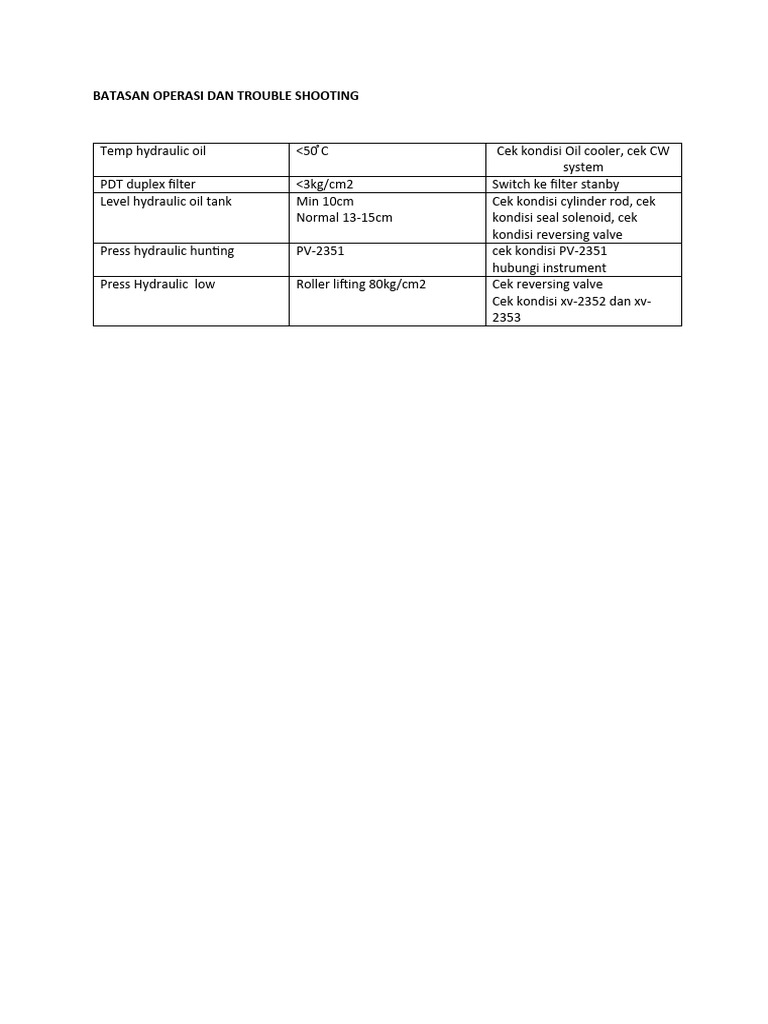 BATASAN OPERASI DAN TROUBLE SHOOTING

| Temp hydraulic oil | <50°C | Cek kondisi Oil cooler, cek CW system |
|---|---|---|
| PDT duplex filter | <3kg/cm2 | Switch ke filter stanby |
| Level hydraulic oil tank | Min 10cm Normal 13-15cm | Cek kondisi cylinder rod, cek kondisi seal solenoid, cek kondisi reversing valve |
| Press hydraulic hunting | PV-2351 | cek kondisi PV-2351 hubungi instrument |
| Press Hydraulic low | Roller lifting 80kg/cm2 | Cek reversing valve Cek kondisi xv-2352 dan xv-2353 |